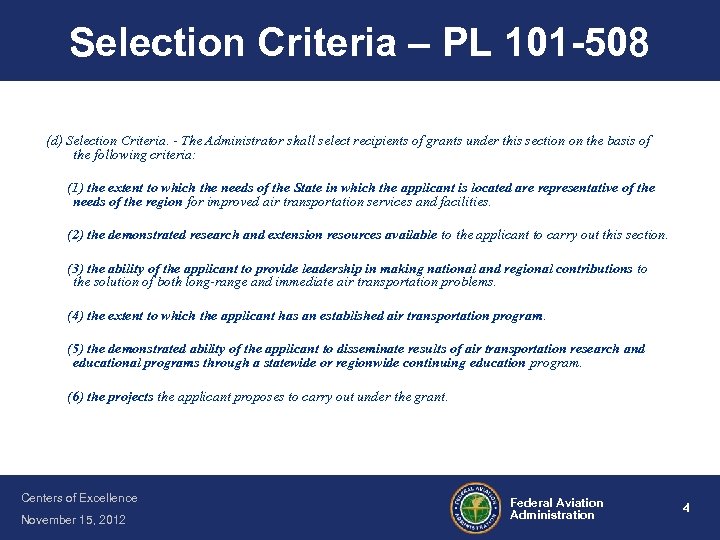 Selection Criteria – PL 101-508

(d) Selection Criteria. - The Administrator shall select recipients of grants under this section on the basis of the following criteria:

(1) the extent to which the needs of the State in which the applicant is located are representative of the needs of the region for improved air transportation services and facilities.

(2) the demonstrated research and extension resources available to the applicant to carry out this section.

(3) the ability of the applicant to provide leadership in making national and regional contributions to the solution of both long-range and immediate air transportation problems.

(4) the extent to which the applicant has an established air transportation program.

(5) the demonstrated ability of the applicant to disseminate results of air transportation research and educational programs through a statewide or regionwide continuing education program.

(6) the projects the applicant proposes to carry out under the grant.

Centers of Excellence
November 15, 2012

FEDERAL AVIATION ADMINISTRATION

Federal Aviation Administration

4